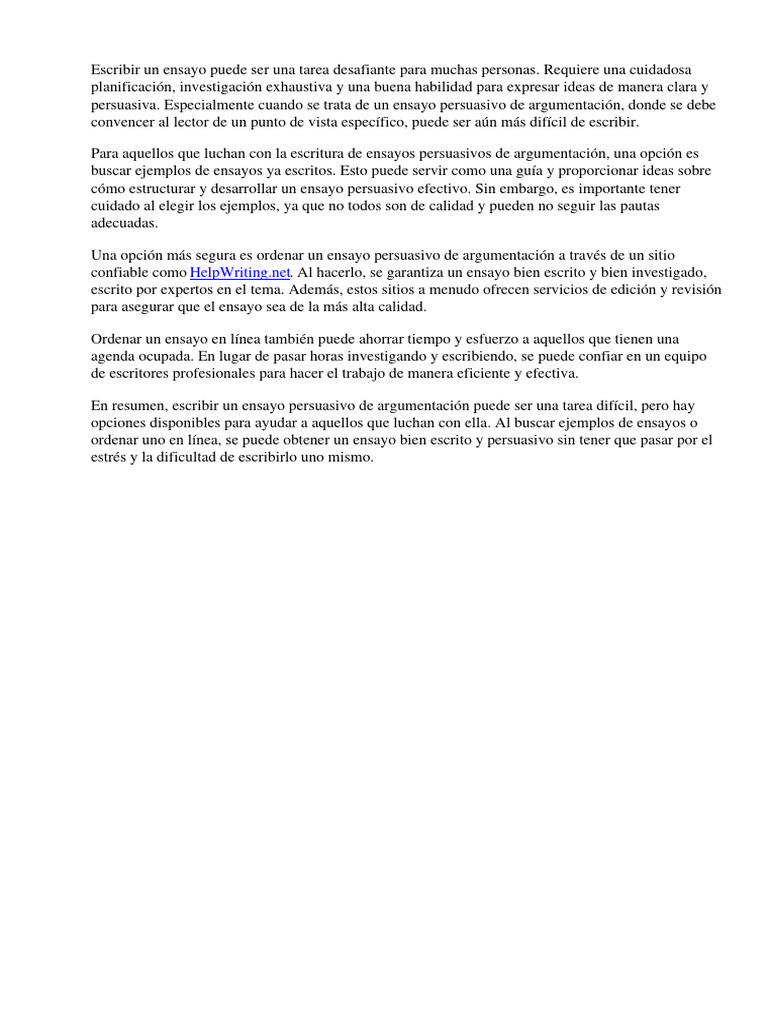 Escribir un ensayo puede ser una tarea desafiante para muchas personas. Requiere una cuidadosa planificación, investigación exhaustiva y una buena habilidad para expresar ideas de manera clara y persuasiva. Especialmente cuando se trata de un ensayo persuasivo de argumentación, donde se debe convencer al lector de un punto de vista específico, puede ser aún más difícil de escribir.

Para aquellos que luchan con la escritura de ensayos persuasivos de argumentación, una opción es buscar ejemplos de ensayos ya escritos. Esto puede servir como una guía y proporcionar ideas sobre cómo estructurar y desarrollar un ensayo persuasivo efectivo. Sin embargo, es importante tener cuidado al elegir los ejemplos, ya que no todos son de calidad y pueden no seguir las pautas adecuadas.

Una opción más segura es ordenar un ensayo persuasivo de argumentación a través de un sitio confiable como HelpWriting.net. Al hacerlo, se garantiza un ensayo bien escrito y bien investigado, escrito por expertos en el tema. Además, estos sitios a menudo ofrecen servicios de edición y revisión para asegurar que el ensayo sea de la más alta calidad.

Ordenar un ensayo en línea también puede ahorrar tiempo y esfuerzo a aquellos que tienen una agenda ocupada. En lugar de pasar horas investigando y escribiendo, se puede confiar en un equipo de escritores profesionales para hacer el trabajo de manera eficiente y efectiva.

En resumen, escribir un ensayo persuasivo de argumentación puede ser una tarea difícil, pero hay opciones disponibles para ayudar a aquellos que luchan con ella. Al buscar ejemplos de ensayos o ordenar uno en línea, se puede obtener un ensayo bien escrito y persuasivo sin tener que pasar por el estrés y la dificultad de escribirlo uno mismo.